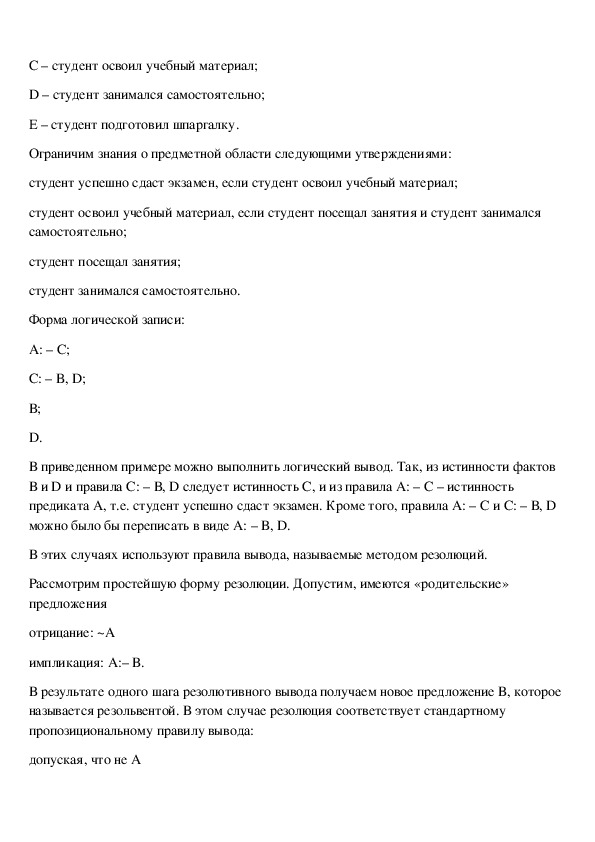 C – студент освоил учебный материал;

D – студент занимался самостоятельно;

E – студент подготовил шпаргалку.

Ограничим знания о предметной области следующими утверждениями:

студент успешно сдаст экзамен, если студент освоил учебный материал;

студент освоил учебный материал, если студент посещал занятия и студент занимался самостоятельно;

студент посещал занятия;

студент занимался самостоятельно.

Форма логической записи:

A: – C;

C: – B, D;

B;

D.

В приведенном примере можно выполнить логический вывод. Так, из истинности фактов B и D и правила C: – B, D следует истинность C, и из правила A: – C – истинность предиката A, т.е. студент успешно сдаст экзамен. Кроме того, правила A: – C и C: – B, D можно было бы переписать в виде A: – B, D.

В этих случаях используют правила вывода, называемые методом резолюций.

Рассмотрим простейшую форму резолюции. Допустим, имеются «родительские» предложения

отрицание: ~A

импликация: A:– B.

В результате одного шага резолютивного вывода получаем новое предложение B, которое называется резольвентой. В этом случае резолюция соответствует стандартному пропозициональному правилу вывода:

допуская, что не A